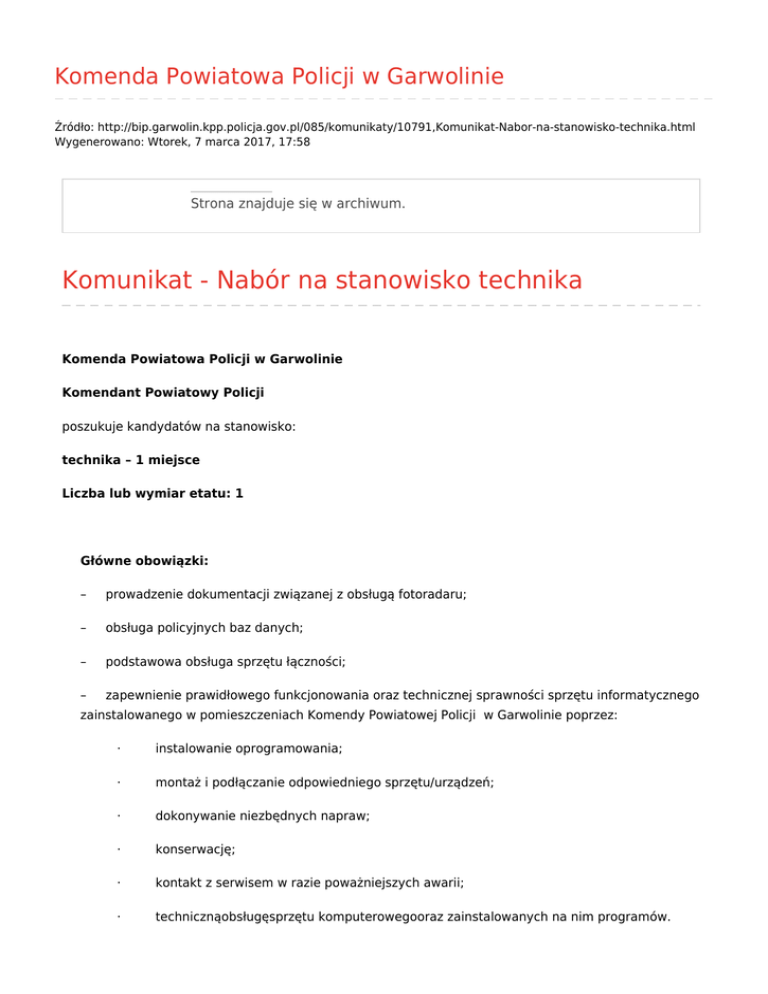 Komenda Powiatowa Policji w Garwolinie

Źródło: http://bip.garwolin.kpp.policja.gov.pl/085/komunikaty/10791,Komunikat-Nabor-na-stanowisko-technika.html
Wygenerowano: Wtorek, 7 marca 2017, 17:58

Strona znajduje się w archiwum.

Komunikat - Nabór na stanowisko technika

Komenda Powiatowa Policji w Garwolinie

Komendant Powiatowy Policji

poszukuje kandydatów na stanowisko:

technika – 1 miejsce

Liczba lub wymiar etatu: 1

Główne obowiązki:

– prowadzenie dokumentacji związanej z obsługą fotoradaru;

– obsługa policyjnych baz danych;

– podstawowa obsługa sprzętu łączności;

– zapewnienie prawidłowego funkcjonowania oraz technicznej sprawności sprzętu informatycznego zainstalowanego w pomieszczeniach Komendy Powiatowej Policji w Garwolinie poprzez:

· instalowanie oprogramowania;

· montaż i podłączanie odpowiedniego sprzętu/urządzeń;

· dokonywanie niezbędnych napraw;

· konserwację;

· kontakt z serwisem w razie poważniejszych awarii;

· technicznąobsługęsprzętu komputerowegooraz zainstalowanych na nim programów.